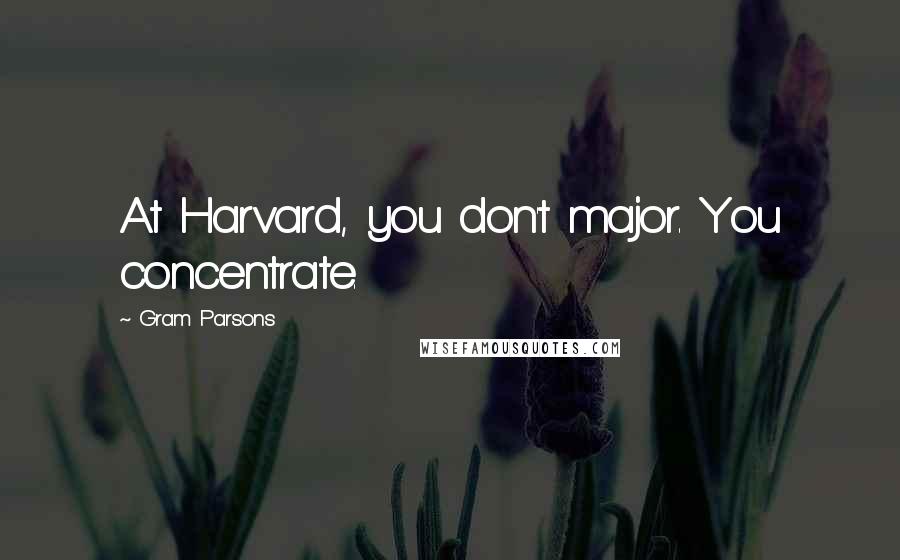 At Harvard, you don't major. You concentrate.

~ Gram Parsons

WISEFAMOUSQUOTES.COM